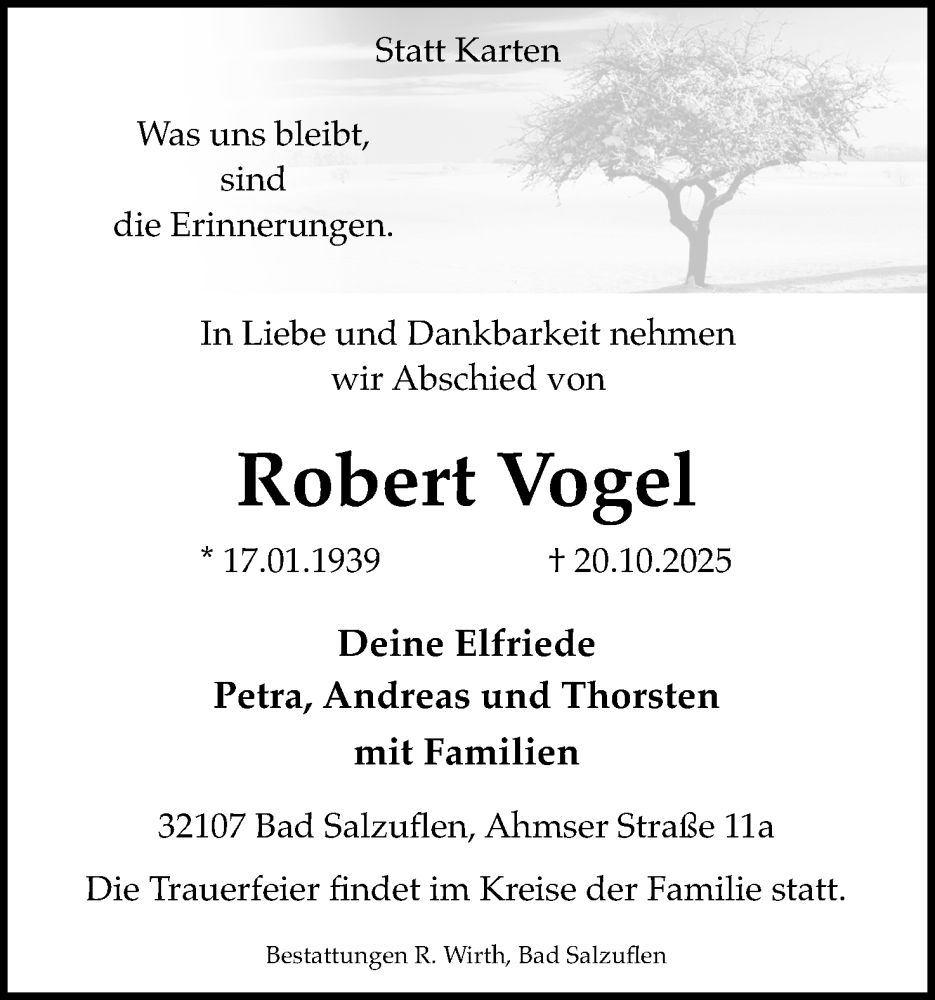 Statt Karten

Was uns bleibt,
sind
die Erinnerungen.

In Liebe und Dankbarkeit nehmen wir Abschied von

Robert Vogel

* 17.01.1939 † 20.10.2025

Deine Elfriede
Petra, Andreas und Thorsten
mit Familien

32107 Bad Salzuflen, Ahmser Straße 11a

Die Trauerfeier findet im Kreise der Familie statt.

Bestattungen R. Wirth, Bad Salzuflen